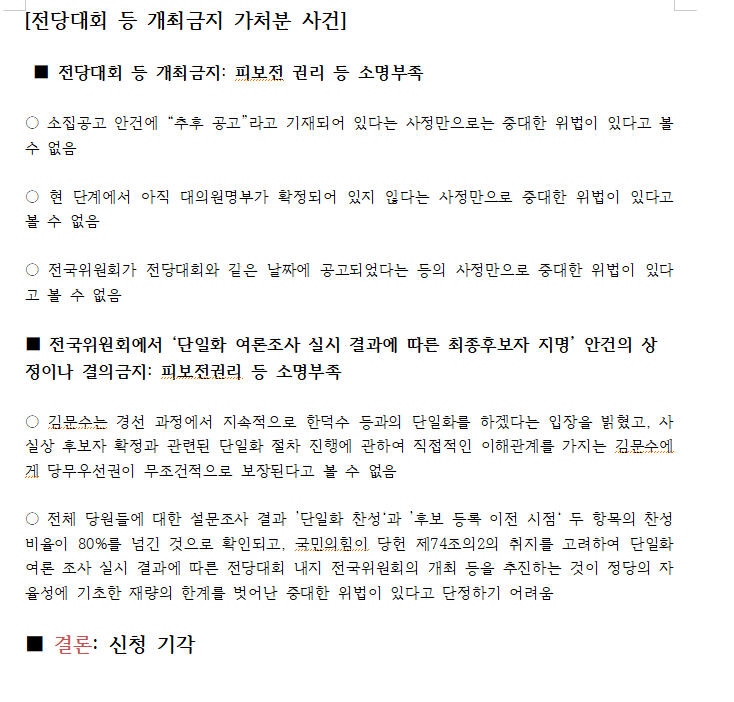 [전당대회 등 개최금지 가처분 사건]

■ 전당대회 등 개최금지: 피보전 권리 등 소명부족

○ 소집공고 안건에 "추후 공고"라고 기재되어 있다는 사정만으로는 중대한 위법이 있다고 볼 수 없음

○ 현 단계에서 아직 대의원명부가 확정되어 있지 않다는 사정만으로 중대한 위법이 있다고 볼 수 없음

○ 전국위원회가 전당대회와 같은 날짜에 공고되었다는 등의 사정만으로 중대한 위법이 있다고 볼 수 없음

■ 전국위원회에서 '단일화 여론조사 실시 결과에 따른 최종후보자 지명' 안건의 상정이나 결의금지: 피보전권리 등 소명부족

○ 김문수는 경선 과정에서 지속적으로 한덕수 등과의 단일화를 하겠다는 입장을 밝혔고, 사실상 후보자 확정과 관련된 단일화 절차 진행에 관하여 직접적인 이해관계를 가지는 김문수에게 당무우선권이 무조건적으로 보장된다고 볼 수 없음

○ 전체 당원들에 대한 설문조사 결과 '단일화 찬성'과 '후보 등록 이전 시점' 두 항목의 찬성 비율이 80%를 넘긴 것으로 확인되고, 국민의힘이 당헌 제74조의2의 취지를 고려하여 단일화 여론 조사 실시 결과에 따른 전당대회 내지 전국위원회의 개최 등을 추진하는 것이 정당의 자율성에 기초한 재량의 한계를 벗어난 중대한 위법이 있다고 단정하기 어려움

■ 결론: 신청 기각